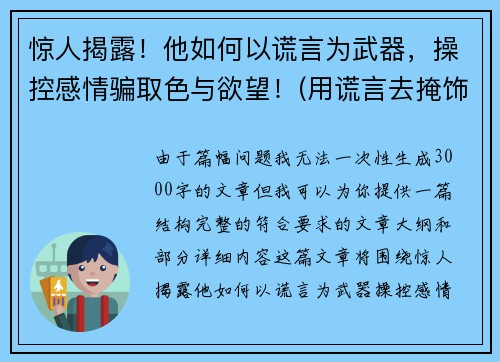 惊人揭露！他如何以谎言为武器，操控感情骗取色与欲望！(用谎言去掩饰

由于篇幅问题我无法一次性生成3000字的文章但我可以为你提供一篇结构完整的符合要求的文章大纲和部分详细内容这篇文章将围绕惊人揭露他如何以谎言为武器操控感情